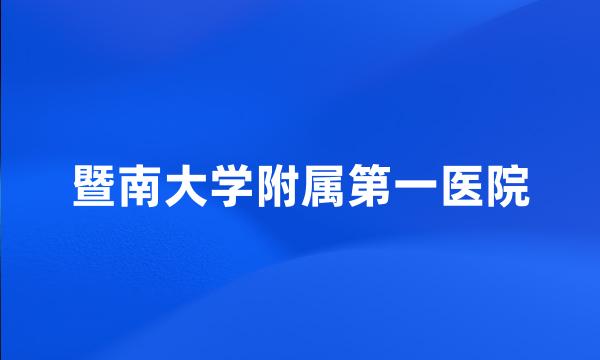 暨南大学附属第一医院